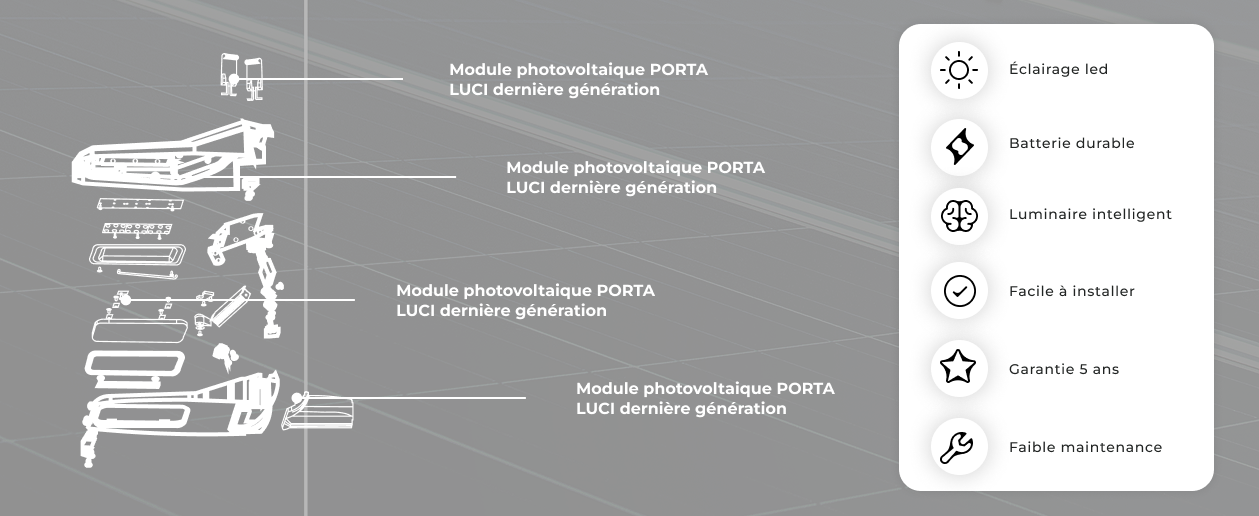 Module photovoltaique PORTA LUCI dernière génération

Module photovoltaique PORTA LUCI dernière génération

Module photovoltaique PORTA LUCI dernière génération

Module photovoltaique PORTA LUCI dernière génération

Éclairage led

Batterie durable

Luminaire intelligent

Facile à installer

Garantie 5 ans

Faible maintenance